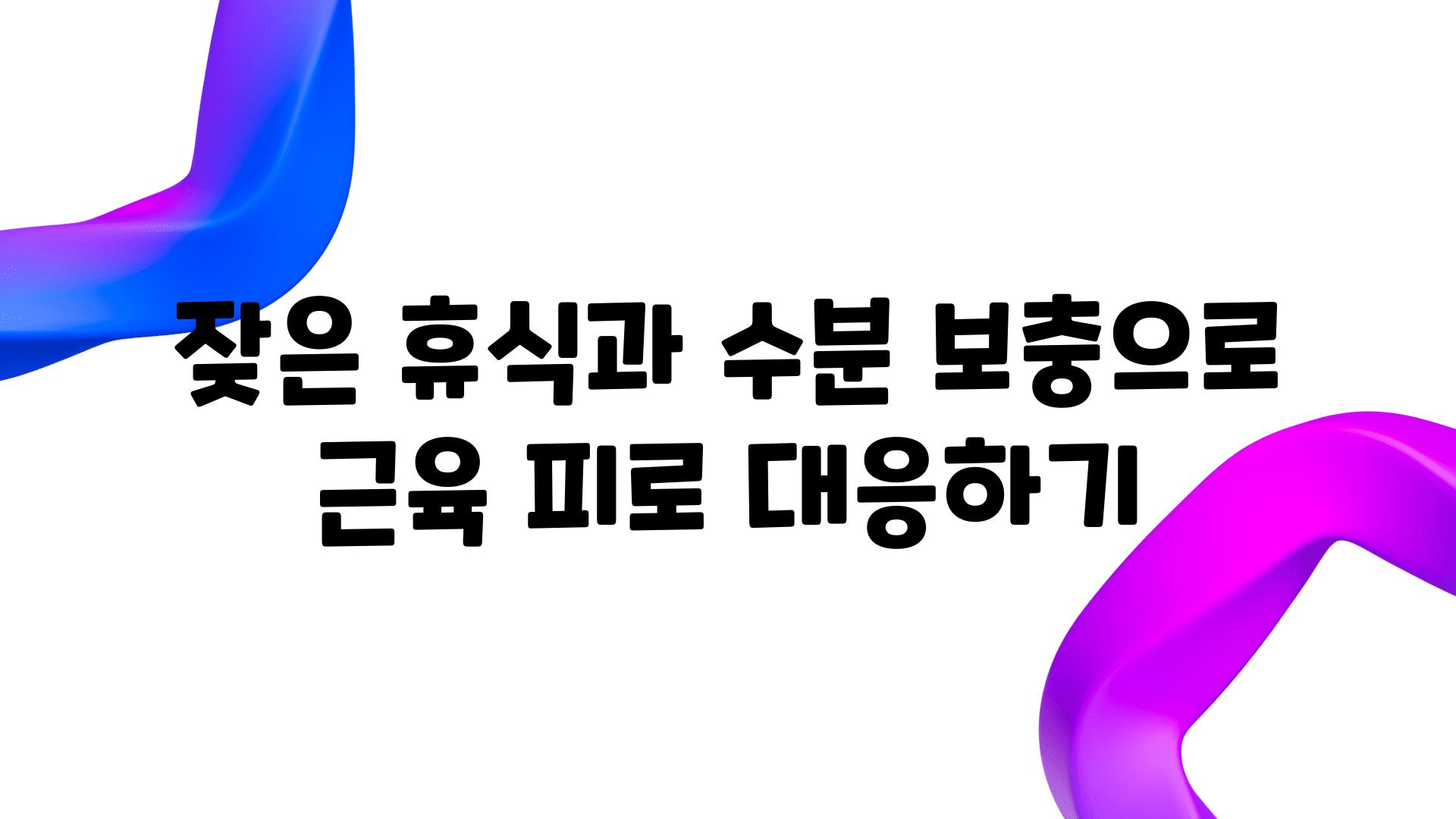 잦은 휴식과 수분 보충으로 근육 피로 대응하기